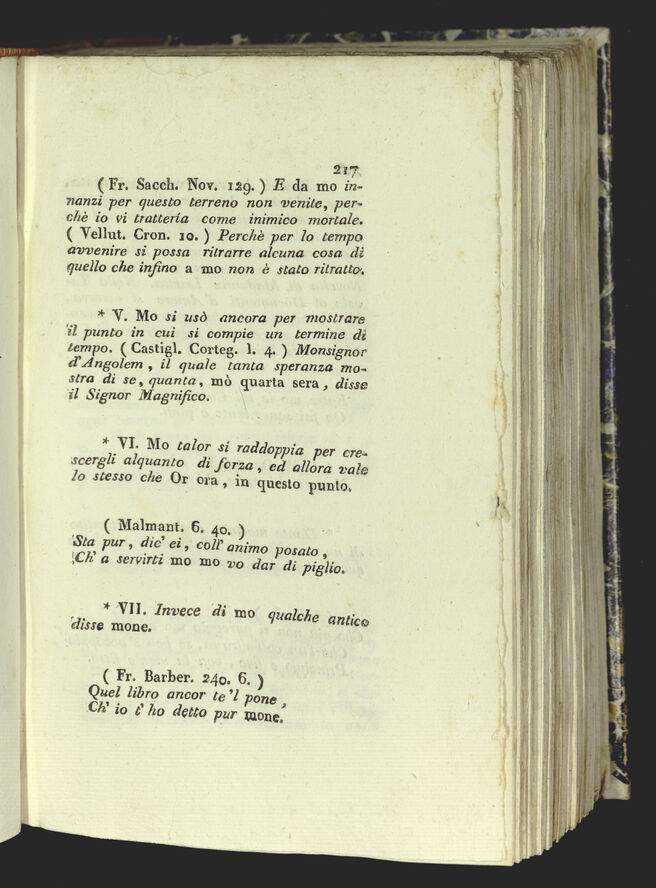 217

( Fr. Sacch. Nov. 129. ) E da mo innanzi per questo terreno non venite, perchè io vi tratteria come inimico mortale. ( Vellut. Cron. 10. ) Perchè per lo tempo avvenire si possa ritrarre alcuna cosa di quello che infino a mo non è stato ritratto.

* V. Mo si usò ancora per mostrare il punto in cui si compie un termine di tempo. ( Castigl. Corteg. l. 4. ) Monsignor d'Angolem, il quale tanta speranza mostra di se, quanta, mò quarta sera, disse il Signor Magnifico.

* VI. Mo talor si raddoppia per crescergli alquanto di forza, ed allora vale lo stesso che Or ora, in questo punto.

( Malmant. 6. 40. )
Sta pur, dic' ei, coll' animo posato,
Ch' a servirti mo mo vo dar di piglio.

* VII. Invece di mo qualche antico disse mone.

( Fr. Barber. 240. 6. )
Quel libro ancor te'l pone,
Ch' io t' ho detto pur mone.